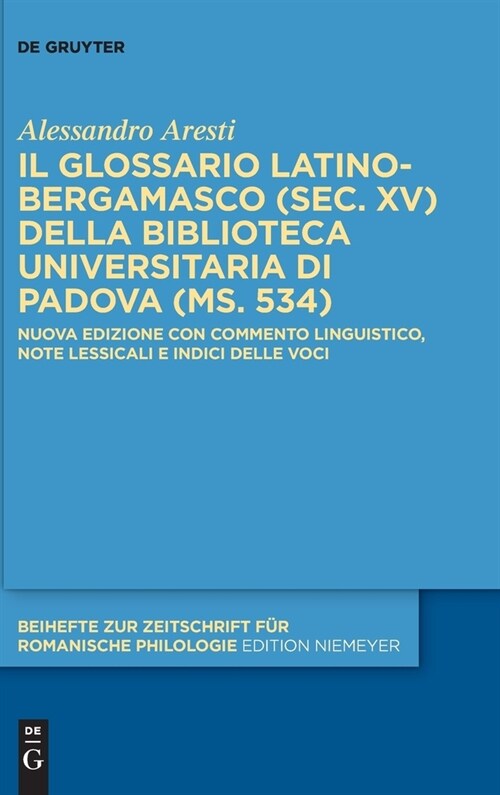 DE GRUYTER

Alessandro Aresti

IL GLOSSARIO LATINO-BERGAMASCO (SEC. XV) DELLA BIBLIOTECA UNIVERSITARIA DI PADOVA (MS. 534)

NUOVA EDIZIONE CON COMMENTO LINGUISTICO, NOTE LESSICALI E INDICI DELLE VOCI

BEIHEFTE ZUR ZEITSCHRIFT FÜR ROMANISCHE PHILOLOGIE EDITION NIEMEYER

DE G